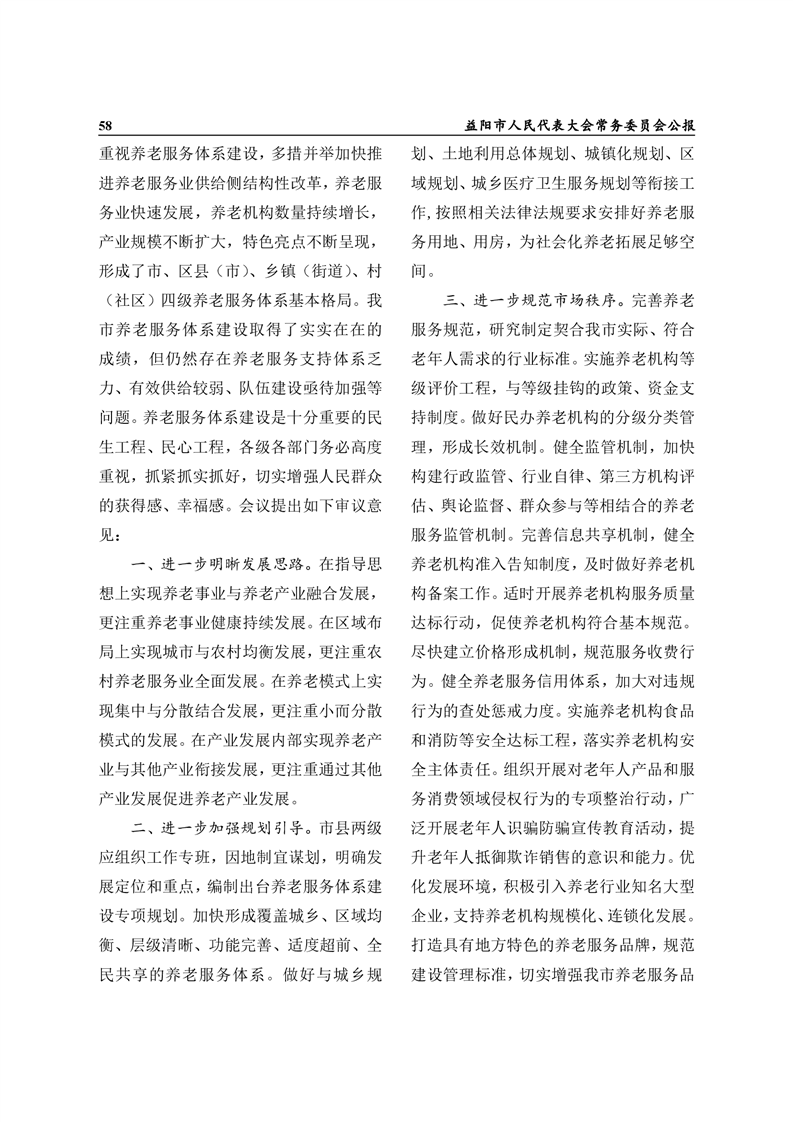 58　　益阳市人民代表大会常务委员会公报

重视养老服务体系建设，多措并举加快推进养老服务业供给侧结构性改革，养老服务业快速发展，养老机构数量持续增长，产业规模不断扩大，特色亮点不断呈现，形成了市、区县（市）、乡镇（街道）、村（社区）四级养老服务体系基本格局。我市养老服务体系建设取得了实实在在的成绩，但仍然存在养老服务支持体系乏力、有效供给较弱、队伍建设亟待加强等问题。养老服务体系建设是十分重要的民生工程、民心工程，各级各部门务必高度重视，抓紧抓实抓好，切实增强人民群众的获得感、幸福感。会议提出如下审议意见：

一、进一步明晰发展思路。在指导思想上实现养老事业与养老产业融合发展，更注重养老事业健康持续发展。在区域布局上实现城市与农村均衡发展，更注重农村养老服务业全面发展。在养老模式上实现集中与分散结合发展，更注重小而分散模式的发展。在产业发展内部实现养老产业与其他产业衔接发展，更注重通过其他产业发展促进养老产业发展。

二、进一步加强规划引导。市县两级应组织工作专班，因地制宜谋划，明确发展定位和重点，编制出台养老服务体系建设专项规划。加快形成覆盖城乡、区域均衡、层级清晰、功能完善、适度超前、全民共享的养老服务体系。做好与城乡规划、土地利用总体规划、城镇化规划、区域规划、城乡医疗卫生服务规划等衔接工作，按照相关法律法规要求安排好养老服务用地、用房，为社会化养老拓展足够空间。

三、进一步规范市场秩序。完善养老服务规范，研究制定契合我市实际、符合老年人需求的行业标准。实施养老机构等级评价工程，与等级挂钩的政策、资金支持制度。做好民办养老机构的分级分类管理，形成长效机制。健全监管机制，加快构建行政监管、行业自律、第三方机构评估、舆论监督、群众参与等相结合的养老服务监管机制。完善信息共享机制，健全养老机构准入告知制度，及时做好养老机构备案工作。适时开展养老机构服务质量达标行动，促使养老机构符合基本规范。尽快建立价格形成机制，规范服务收费行为。健全养老服务信用体系，加大对违规行为的查处惩戒力度。实施养老机构食品和消防等安全达标工程，落实养老机构安全主体责任。组织开展对老年人产品和服务消费领域侵权行为的专项整治行动，广泛开展老年人识骗防骗宣传教育活动，提升老年人抵御欺诈销售的意识和能力。优化发展环境，积极引入养老行业知名大型企业，支持养老机构规模化、连锁化发展。打造具有地方特色的养老服务品牌，规范建设管理标准，切实增强我市养老服务品